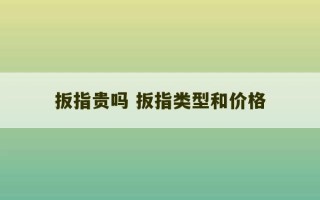 扳指贵吗 扳指类型和价格